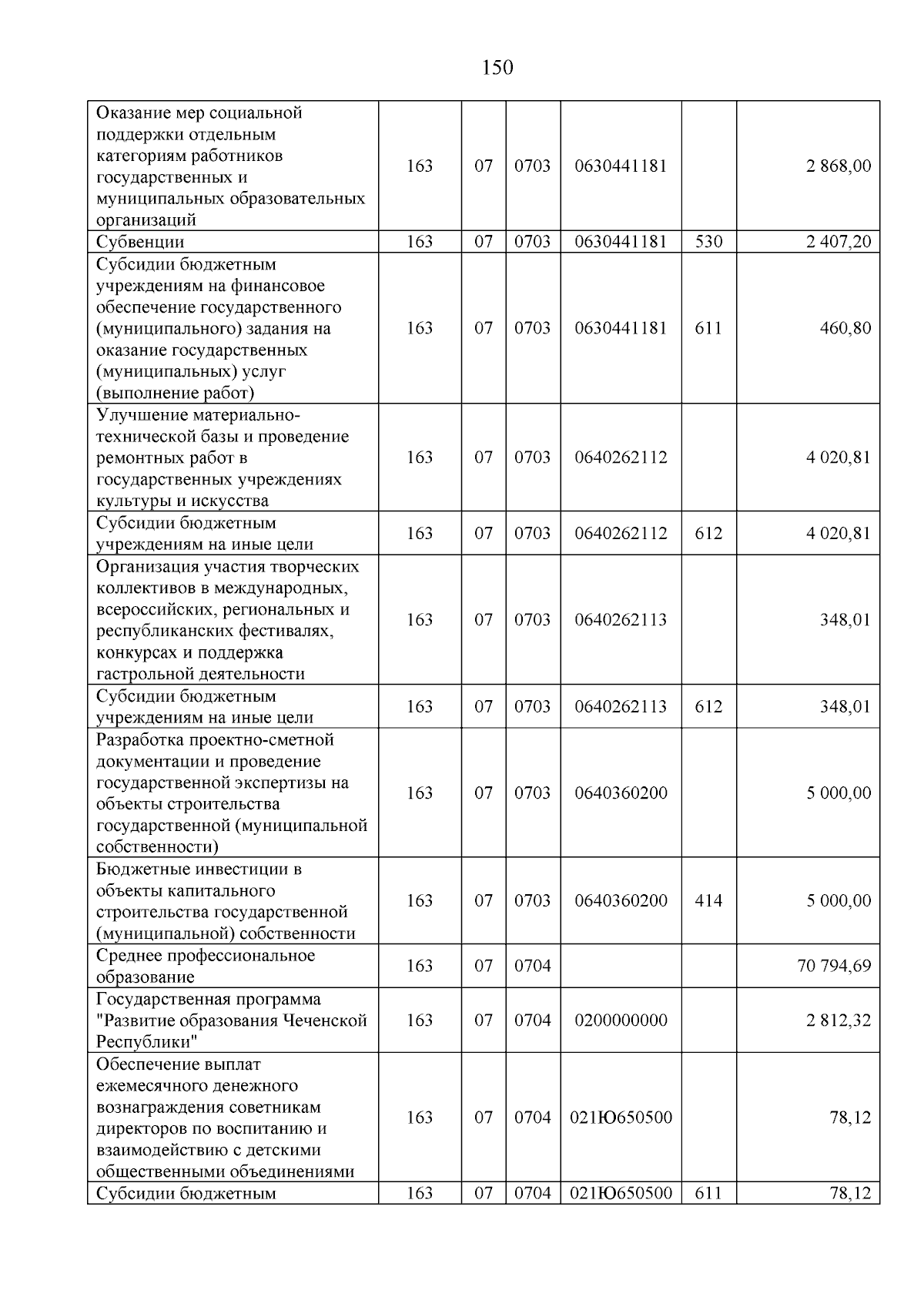 150

| Оказание мер социальной поддержки отдельным категориям работников государственных и муниципальных образовательных организаций | 163 | 07 | 0703 | 0630441181 |  | 2 868,00 |
|---|---|---|---|---|---|---|
| Субвенции | 163 | 07 | 0703 | 0630441181 | 530 | 2 407,20 |
| Субсидии бюджетным учреждениям на финансовое обеспечение государственного (муниципального) задания на оказание государственных (муниципальных) услуг (выполнение работ) | 163 | 07 | 0703 | 0630441181 | 611 | 460,80 |
| Улучшение материально-технической базы и проведение ремонтных работ в государственных учреждениях культуры и искусства | 163 | 07 | 0703 | 0640262112 |  | 4 020,81 |
| Субсидии бюджетным учреждениям на иные цели | 163 | 07 | 0703 | 0640262112 | 612 | 4 020,81 |
| Организация участия творческих коллективов в международных, всероссийских, региональных и республиканских фестивалях, конкурсах и поддержка гастрольной деятельности | 163 | 07 | 0703 | 0640262113 |  | 348,01 |
| Субсидии бюджетным учреждениям на иные цели | 163 | 07 | 0703 | 0640262113 | 612 | 348,01 |
| Разработка проектно-сметной документации и проведение государственной экспертизы на объекты строительства государственной (муниципальной собственности) | 163 | 07 | 0703 | 0640360200 |  | 5 000,00 |
| Бюджетные инвестиции в объекты капитального строительства государственной (муниципальной) собственности | 163 | 07 | 0703 | 0640360200 | 414 | 5 000,00 |
| Среднее профессиональное образование | 163 | 07 | 0704 |  |  | 70 794,69 |
| Государственная программа "Развитие образования Чеченской Республики" | 163 | 07 | 0704 | 0200000000 |  | 2 812,32 |
| Обеспечение выплат ежемесячного денежного вознаграждения советникам директоров по воспитанию и взаимодействию с детскими общественными объединениями | 163 | 07 | 0704 | 021Ю650500 |  | 78,12 |
| Субсидии бюджетным | 163 | 07 | 0704 | 021Ю650500 | 611 | 78,12 |